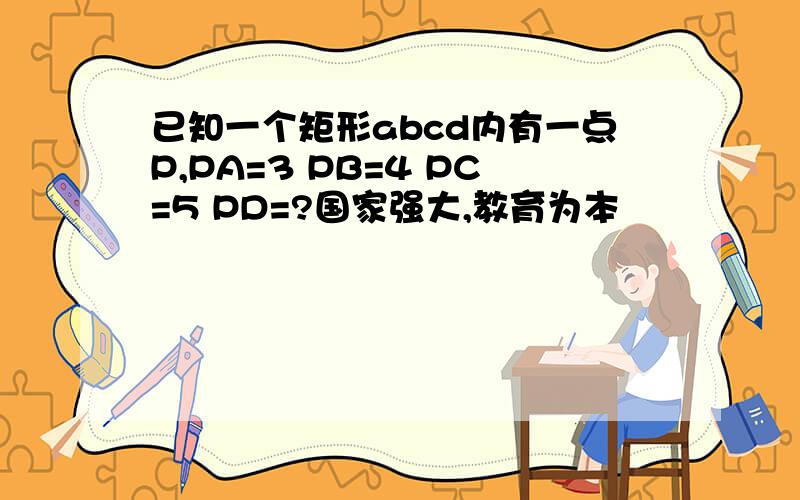 已知一个矩形abcd内有一点P,PA=3 PB=4 PC=5 PD=?国家强大,教育为本